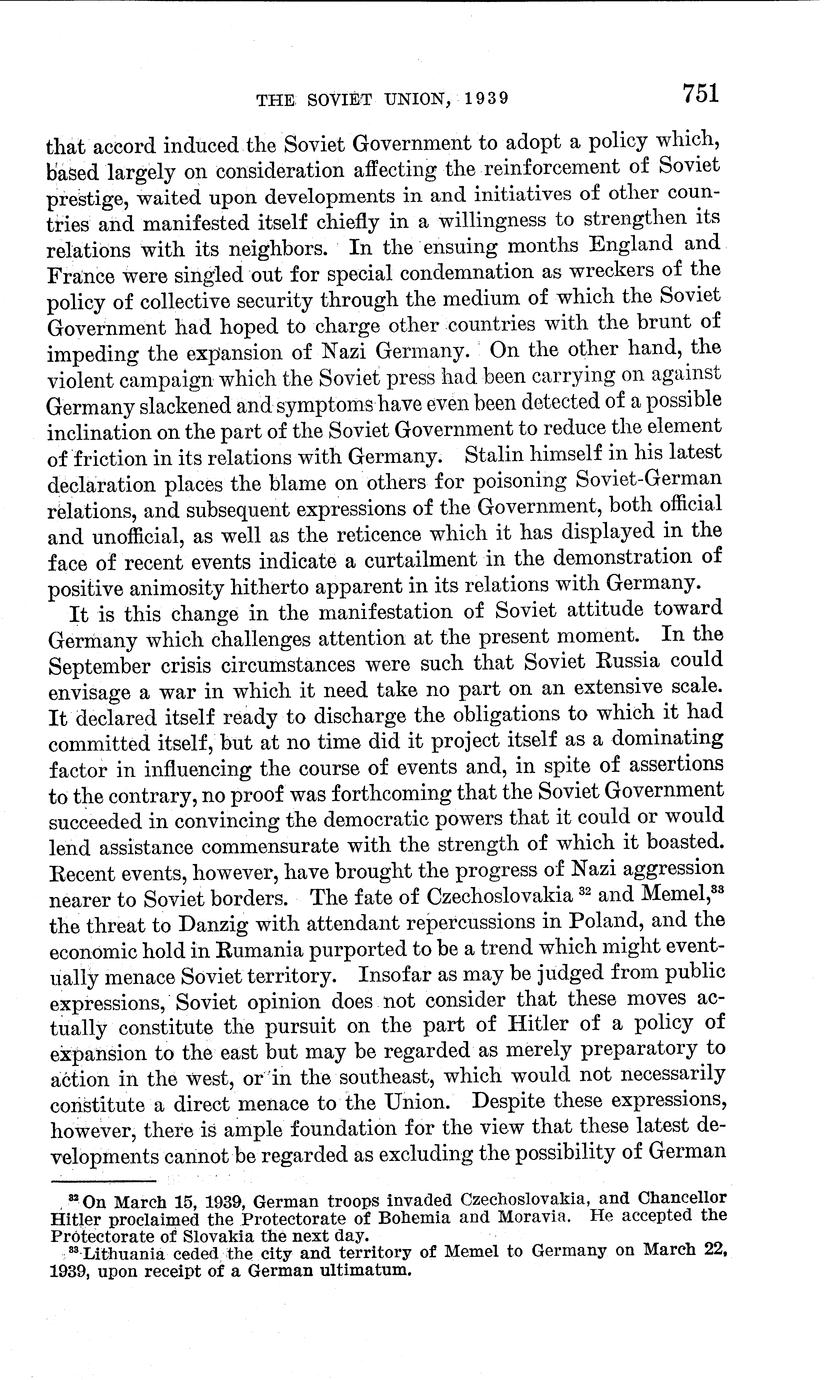 THE SOVIET UNION, 1939 751

that accord induced the Soviet Government to adopt a policy which, based largely on consideration affecting the reinforcement of Soviet prestige, waited upon developments in and initiatives of other countries and manifested itself chiefly in a willingness to strengthen its relations with its neighbors. In the ensuing months England and France were singled out for special condemnation as wreckers of the policy of collective security through the medium of which the Soviet Government had hoped to charge other countries with the brunt of impeding the expansion of Nazi Germany. On the other hand, the violent campaign which the Soviet press had been carrying on against Germany slackened and symptoms have even been detected of a possible inclination on the part of the Soviet Government to reduce the element of friction in its relations with Germany. Stalin himself in his latest declaration places the blame on others for poisoning Soviet-German relations, and subsequent expressions of the Government, both official and unofficial, as well as the reticence which it has displayed in the face of recent events indicate a curtailment in the demonstration of positive animosity hitherto apparent in its relations with Germany.

It is this change in the manifestation of Soviet attitude toward Germany which challenges attention at the present moment. In the September crisis circumstances were such that Soviet Russia could envisage a war in which it need take no part on an extensive scale. It declared itself ready to discharge the obligations to which it had committed itself, but at no time did it project itself as a dominating factor in influencing the course of events and, in spite of assertions to the contrary, no proof was forthcoming that the Soviet Government succeeded in convincing the democratic powers that it could or would lend assistance commensurate with the strength of which it boasted. Recent events, however, have brought the progress of Nazi aggression nearer to Soviet borders. The fate of Czechoslovakia $^{32}$ and Memel,$^{33}$ the threat to Danzig with attendant repercussions in Poland, and the economic hold in Rumania purported to be a trend which might eventually menace Soviet territory. Insofar as may be judged from public expressions, Soviet opinion does not consider that these moves actually constitute the pursuit on the part of Hitler of a policy of expansion to the east but may be regarded as merely preparatory to action in the west, or in the southeast, which would not necessarily constitute a direct menace to the Union. Despite these expressions, however, there is ample foundation for the view that these latest developments cannot be regarded as excluding the possibility of German

$^{32}$ On March 15, 1939, German troops invaded Czechoslovakia, and Chancellor Hitler proclaimed the Protectorate of Bohemia and Moravia. He accepted the Protectorate of Slovakia the next day.
$^{33}$ Lithuania ceded the city and territory of Memel to Germany on March 22, 1939, upon receipt of a German ultimatum.